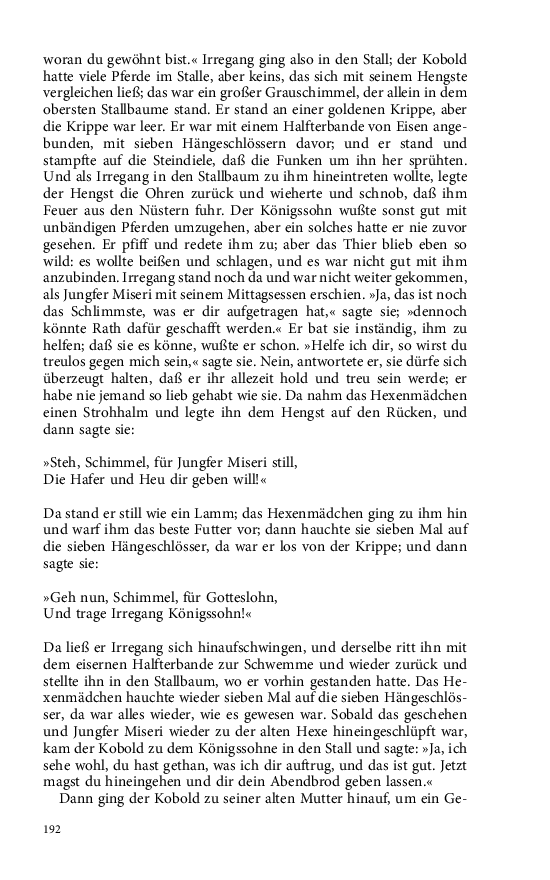 woran du gewöhnt bist.« Irregang ging also in den Stall; der Kobold hatte viele Pferde im Stalle, aber keins, das sich mit seinem Hengste vergleichen ließ; das war ein großer Grauschimmel, der allein in dem obersten Stallbaume stand. Er stand an einer goldenen Krippe, aber die Krippe war leer. Er war mit einem Halfterbande von Eisen angebunden, mit sieben Hängeschlössern davor; und er stand und stampfte auf die Steindiele, daß die Funken um ihn her sprühten. Und als Irregang in den Stallbaum zu ihm hineintreten wollte, legte der Hengst die Ohren zurück und wieherte und schnob, daß ihm Feuer aus den Nüstern fuhr. Der Königssohn wußte sonst gut mit unbändigen Pferden umzugehen, aber ein solches hatte er nie zuvor gesehen. Er pfiff und redete ihm zu; aber das Thier blieb eben so wild: es wollte beißen und schlagen, und es war nicht gut mit ihm anzubinden. Irregang stand noch da und war nicht weiter gekommen, als Jungfer Miseri mit seinem Mittagsessen erschien. »Ja, das ist noch das Schlimmste, was er dir aufgetragen hat,« sagte sie; »dennoch könnte Rath dafür geschafft werden.« Er bat sie inständig, ihm zu helfen; daß sie es könne, wußte er schon. »Helfe ich dir, so wirst du treulos gegen mich sein,« sagte sie. Nein, antwortete er, sie dürfe sich überzeugt halten, daß er ihr allezeit hold und treu sein werde; er habe nie jemand so lieb gehabt wie sie. Da nahm das Hexenmädchen einen Strohhalm und legte ihn dem Hengst auf den Rücken, und dann sagte sie:

»Steh, Schimmel, für Jungfer Miseri still,
Die Hafer und Heu dir geben will!«

Da stand er still wie ein Lamm; das Hexenmädchen ging zu ihm hin und warf ihm das beste Futter vor; dann hauchte sie sieben Mal auf die sieben Hängeschlösser, da war er los von der Krippe; und dann sagte sie:

»Geh nun, Schimmel, für Gotteslohn,
Und trage Irregang Königssohn!«

Da ließ er Irregang sich hinaufschwingen, und derselbe ritt ihn mit dem eisernen Halfterbande zur Schwemme und wieder zurück und stellte ihn in den Stallbaum, wo er vorhin gestanden hatte. Das Hexenmädchen hauchte wieder sieben Mal auf die sieben Hängeschlösser, da war alles wieder, wie es gewesen war. Sobald das geschehen und Jungfer Miseri wieder zu der alten Hexe hineingeschlüpft war, kam der Kobold zu dem Königssohne in den Stall und sagte: »Ja, ich sehe wohl, du hast gethan, was ich dir auftrug, und das ist gut. Jetzt magst du hineingehen und dir dein Abendbrod geben lassen.«

Dann ging der Kobold zu seiner alten Mutter hinauf, um ein Ge-

192